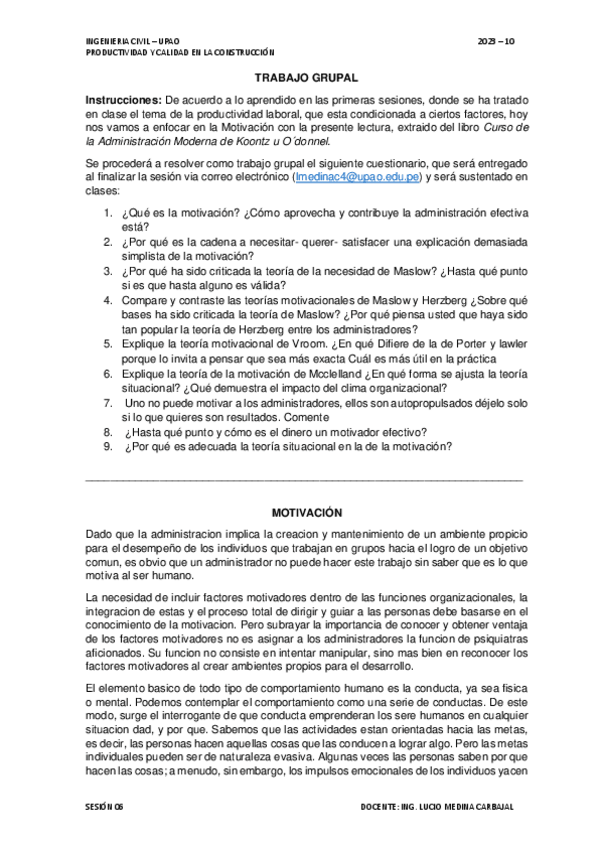 INGENIERIA CIVIL – UPAO
PRODUCTIVIDAD Y CALIDAD EN LA CONSTRUCCIÓN

2023 – 10

TRABAJO GRUPAL

Instrucciones: De acuerdo a lo aprendido en las primeras sesiones, donde se ha tratado en clase el tema de la productividad laboral, que esta condicionada a ciertos factores, hoy nos vamos a enfocar en la Motivación con la presente lectura, extraido del libro Curso de la Administración Moderna de Koontz u O´donnel.

Se procederá a resolver como trabajo grupal el siguiente cuestionario, que será entregado al finalizar la sesión via correo electrónico (lmedinac4@upao.edu.pe) y será sustentado en clases:

1. ¿Qué es la motivación? ¿Cómo aprovecha y contribuye la administración efectiva está?
2. ¿Por qué es la cadena a necesitar- querer- satisfacer una explicación demasiada simplista de la motivación?
3. ¿Por qué ha sido criticada la teoría de la necesidad de Maslow? ¿Hasta qué punto si es que hasta alguno es válida?
4. Compare y contraste las teorías motivacionales de Maslow y Herzberg ¿Sobre qué bases ha sido criticada la teoría de Maslow? ¿Por qué piensa usted que haya sido tan popular la teoría de Herzberg entre los administradores?
5. Explique la teoría motivacional de Vroom. ¿En qué Difiere de la de Porter y lawler porque lo invita a pensar que sea más exacta Cuál es más útil en la práctica
6. Explique la teoría de la motivación de Mcclelland ¿En qué forma se ajusta la teoría situacional? ¿Qué demuestra el impacto del clima organizacional?
7. Uno no puede motivar a los administradores, ellos son autopropulsados déjelo solo si lo que quieres son resultados. Comente
8. ¿Hasta qué punto y cómo es el dinero un motivador efectivo?
9. ¿Por qué es adecuada la teoría situacional en la de la motivación?

MOTIVACIÓN

Dado que la administracion implica la creacion y mantenimiento de un ambiente propicio para el desempeño de los individuos que trabajan en grupos hacia el logro de un objetivo comun, es obvio que un administrador no puede hacer este trabajo sin saber que es lo que motiva al ser humano.

La necesidad de incluir factores motivadores dentro de las funciones organizacionales, la integracion de estas y el proceso total de dirigir y guiar a las personas debe basarse en el conocimiento de la motivacion. Pero subrayar la importancia de conocer y obtener ventaja de los factores motivadores no es asignar a los administradores la funcion de psiquiatras aficionados. Su funcion no consiste en intentar manipular, sino mas bien en reconocer los factores motivadores al crear ambientes propios para el desarrollo.

El elemento basico de todo tipo de comportamiento humano es la conducta, ya sea fisica o mental. Podemos contemplar el comportamiento como una serie de conductas. De este modo, surge el interrogante de que conducta emprenderan los sere humanos en cualquier situacion dad, y por que. Sabemos que las actividades estan orientadas hacia las metas, es decir, las personas hacen aquellas cosas que las conducen a lograr algo. Pero las metas individuales pueden ser de naturaleza evasiva. Algunas veces las personas saben por que hacen las cosas; a menudo, sin embargo, los impulsos emocionales de los individuos yacen

SESIÓN 06

DOCENTE: ING. LUCIO MEDINA CARBAJAL